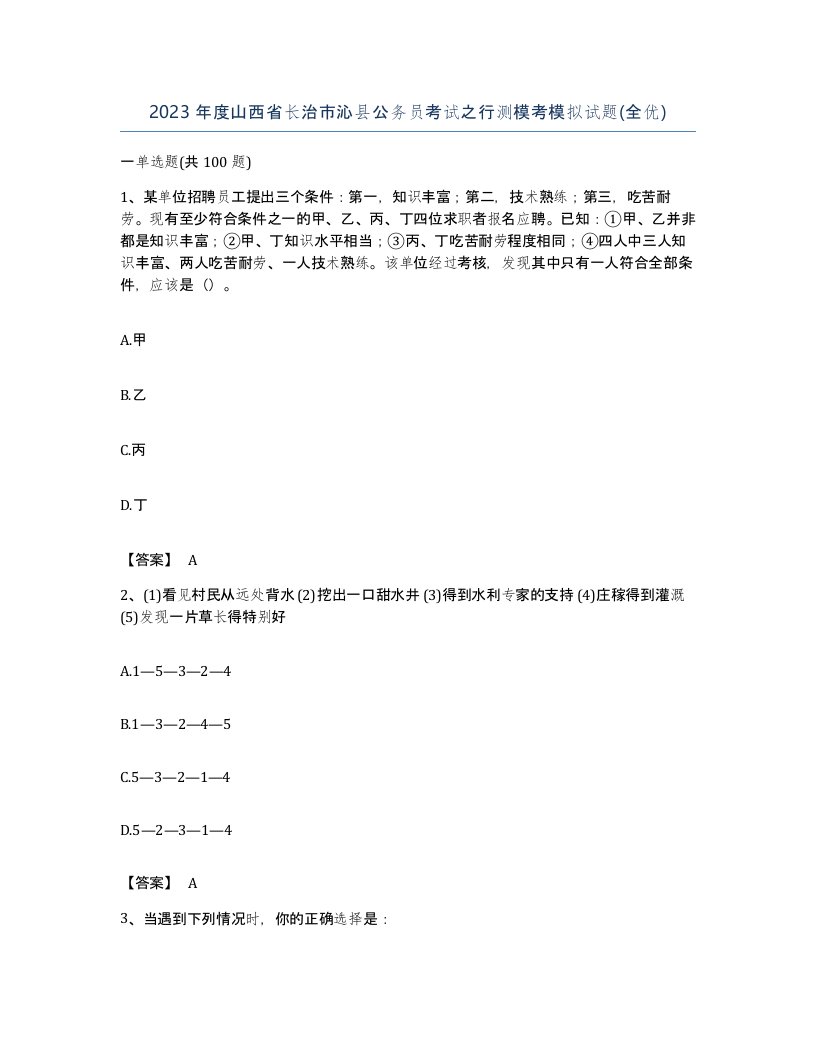 2023 年度山西省长治市沁县公务员考试之行测模考模拟试题(全优)

一单选题(共 100 题)

1、某单位招聘员工提出三个条件：第一，知识丰富；第二，技术熟练；第三，吃苦耐劳。现有至少符合条件之一的甲、乙、丙、丁四位求职者报名应聘。已知：①甲、乙并非都是知识丰富；②甲、丁知识水平相当；③丙、丁吃苦耐劳程度相同；④四人中三人知识丰富、两人吃苦耐劳、一人技术熟练。该单位经过考核，发现其中只有一人符合全部条件，应该是（）。

A.甲

B.乙

C.丙

D.丁

【答案】 A

2、(1)看见村民从远处背水 (2)挖出一口甜水井 (3)得到水利专家的支持 (4)庄稼得到灌溉 (5)发现一片草长得特别好

A.1—5—3—2—4

B.1—3—2—4—5

C.5—3—2—1—4

D.5—2—3—1—4

【答案】 A

3、当遇到下列情况时，你的正确选择是：